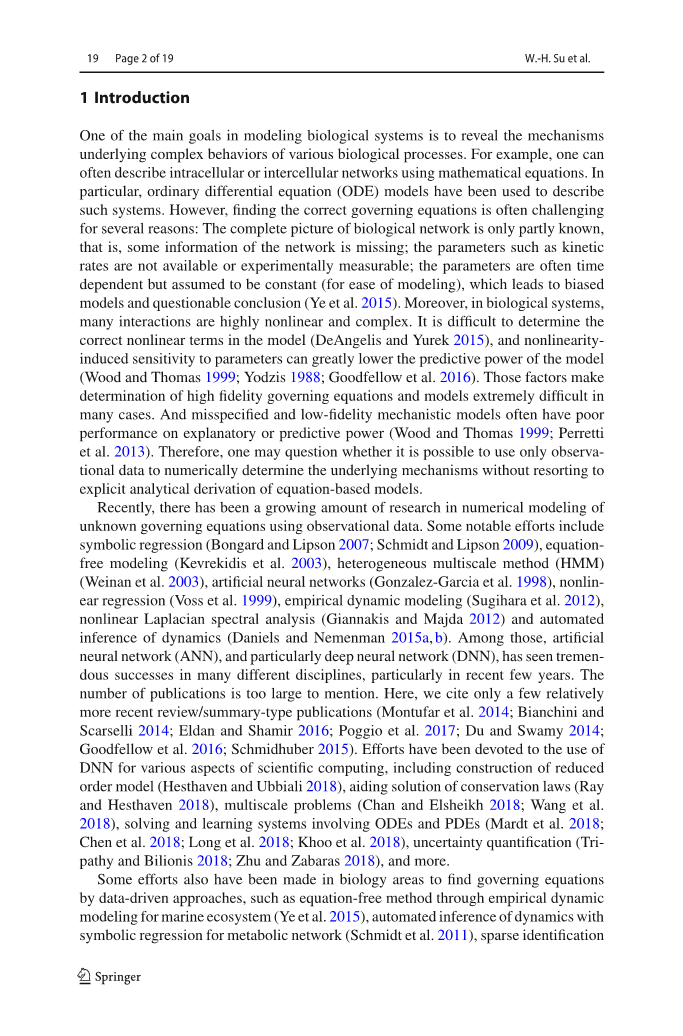 19 Page 2 of 19 W.-H. Su et al.

**1 Introduction**

One of the main goals in modeling biological systems is to reveal the mechanisms underlying complex behaviors of various biological processes. For example, one can often describe intracellular or intercellular networks using mathematical equations. In particular, ordinary differential equation (ODE) models have been used to describe such systems. However, finding the correct governing equations is often challenging for several reasons: The complete picture of biological network is only partly known, that is, some information of the network is missing; the parameters such as kinetic rates are not available or experimentally measurable; the parameters are often time dependent but assumed to be constant (for ease of modeling), which leads to biased models and questionable conclusion (Ye et al. 2015). Moreover, in biological systems, many interactions are highly nonlinear and complex. It is difficult to determine the correct nonlinear terms in the model (DeAngelis and Yurek 2015), and nonlinearity-induced sensitivity to parameters can greatly lower the predictive power of the model (Wood and Thomas 1999; Yodzis 1988; Goodfellow et al. 2016). Those factors make determination of high fidelity governing equations and models extremely difficult in many cases. And misspecified and low-fidelity mechanistic models often have poor performance on explanatory or predictive power (Wood and Thomas 1999; Perretti et al. 2013). Therefore, one may question whether it is possible to use only observational data to numerically determine the underlying mechanisms without resorting to explicit analytical derivation of equation-based models.

Recently, there has been a growing amount of research in numerical modeling of unknown governing equations using observational data. Some notable efforts include symbolic regression (Bongard and Lipson 2007; Schmidt and Lipson 2009), equation-free modeling (Kevrekidis et al. 2003), heterogeneous multiscale method (HMM) (Weinan et al. 2003), artificial neural networks (Gonzalez-Garcia et al. 1998), nonlinear regression (Voss et al. 1999), empirical dynamic modeling (Sugihara et al. 2012), nonlinear Laplacian spectral analysis (Giannakis and Majda 2012) and automated inference of dynamics (Daniels and Nemenman 2015a, b). Among those, artificial neural network (ANN), and particularly deep neural network (DNN), has seen tremendous successes in many different disciplines, particularly in recent few years. The number of publications is too large to mention. Here, we cite only a few relatively more recent review/summary-type publications (Montufar et al. 2014; Bianchini and Scarselli 2014; Eldan and Shamir 2016; Poggio et al. 2017; Du and Swamy 2014; Goodfellow et al. 2016; Schmidhuber 2015). Efforts have been devoted to the use of DNN for various aspects of scientific computing, including construction of reduced order model (Hesthaven and Ubbiali 2018), aiding solution of conservation laws (Ray and Hesthaven 2018), multiscale problems (Chan and Elsheikh 2018; Wang et al. 2018), solving and learning systems involving ODEs and PDEs (Mardt et al. 2018; Chen et al. 2018; Long et al. 2018; Khoo et al. 2018), uncertainty quantification (Tripathy and Bilionis 2018; Zhu and Zabaras 2018), and more.

Some efforts also have been made in biology areas to find governing equations by data-driven approaches, such as equation-free method through empirical dynamic modeling for marine ecosystem (Ye et al. 2015), automated inference of dynamics with symbolic regression for metabolic network (Schmidt et al. 2011), sparse identification

Springer